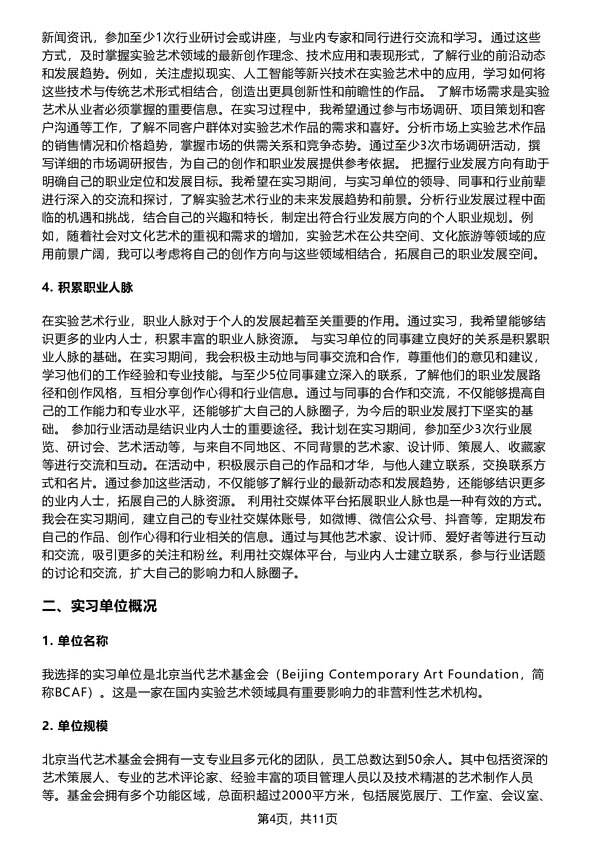 新闻资讯，参加至少1次行业研讨会或讲座，与业内专家和同行进行交流和学习。通过这些方式，及时掌握实验艺术领域的最新创作理念、技术应用和表现形式，了解行业的前沿动态和发展趋势。例如，关注虚拟现实、人工智能等新兴技术在实验艺术中的应用，学习如何将这些技术与传统艺术形式相结合，创造出更具创新性和前瞻性的作品。 了解市场需求是实验艺术从业者必须掌握的重要信息。在实习过程中，我希望通过参与市场调研、项目策划和客户沟通等工作，了解不同客户群体对实验艺术作品的需求和喜好。分析市场上实验艺术作品的销售情况和价格趋势，掌握市场的供需关系和竞争态势。通过至少3次市场调研活动，撰写详细的市场调研报告，为自己的创作和职业发展提供参考依据。 把握行业发展方向有助于明确自己的职业定位和发展目标。我希望在实习期间，与实习单位的领导、同事和行业前辈进行深入的交流和探讨，了解实验艺术行业的未来发展趋势和前景。分析行业发展过程中面临的机遇和挑战，结合自己的兴趣和特长，制定出符合行业发展方向的个人职业规划。例如，随着社会对文化艺术的重视和需求的增加，实验艺术在公共空间、文化旅游等领域的应用前景广阔，我可以考虑将自己的创作方向与这些领域相结合，拓展自己的职业发展空间。

4. 积累职业人脉

在实验艺术行业，职业人脉对于个人的发展起着至关重要的作用。通过实习，我希望能够结识更多的业内人士，积累丰富的职业人脉资源。 与实习单位的同事建立良好的关系是积累职业人脉的基础。在实习期间，我会积极主动地与同事交流和合作，尊重他们的意见和建议，学习他们的工作经验和专业技能。与至少5位同事建立深入的联系，了解他们的职业发展路径和创作风格，互相分享创作心得和行业信息。通过与同事的合作和交流，不仅能够提高自己的工作能力和专业水平，还能够扩大自己的人脉圈子，为今后的职业发展打下坚实的基础。 参加行业活动是结识业内人士的重要途径。我计划在实习期间，参加至少3次行业展览、研讨会、艺术活动等，与来自不同地区、不同背景的艺术家、设计师、策展人、收藏家等进行交流和互动。在活动中，积极展示自己的作品和才华，与他人建立联系，交换联系方式和名片。通过参加这些活动，不仅能够了解行业的最新动态和发展趋势，还能够结识更多的业内人士，拓展自己的人脉资源。 利用社交媒体平台拓展职业人脉也是一种有效的方式。我会在实习期间，建立自己的专业社交媒体账号，如微博、微信公众号、抖音等，定期发布自己的作品、创作心得和行业相关的信息。通过与其他艺术家、设计师、爱好者等进行互动和交流，吸引更多的关注和粉丝。利用社交媒体平台，与业内人士建立联系，参与行业话题的讨论和交流，扩大自己的影响力和人脉圈子。

二、实习单位概况

1. 单位名称

我选择的实习单位是北京当代艺术基金会（Beijing Contemporary Art Foundation，简称BCAF）。这是一家在国内实验艺术领域具有重要影响力的非营利性艺术机构。

2. 单位规模

北京当代艺术基金会拥有一支专业且多元化的团队，员工总数达到50余人。其中包括资深的艺术策展人、专业的艺术评论家、经验丰富的项目管理人员以及技术精湛的艺术制作人员等。基金会拥有多个功能区域，总面积超过2000平方米，包括展览展厅、工作室、会议室、

第4页，共11页